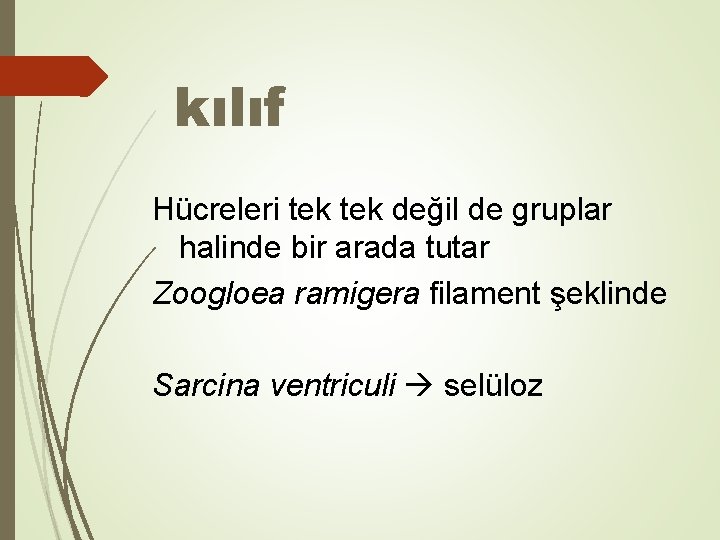 kılıf

Hücreleri tek tek değil de gruplar halinde bir arada tutar

Zoogloea ramigera filament şeklinde

Sarcina ventriculi → selüloz